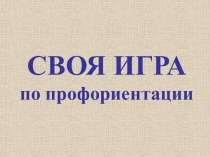 СВОЯ ИГРА
по профориентации